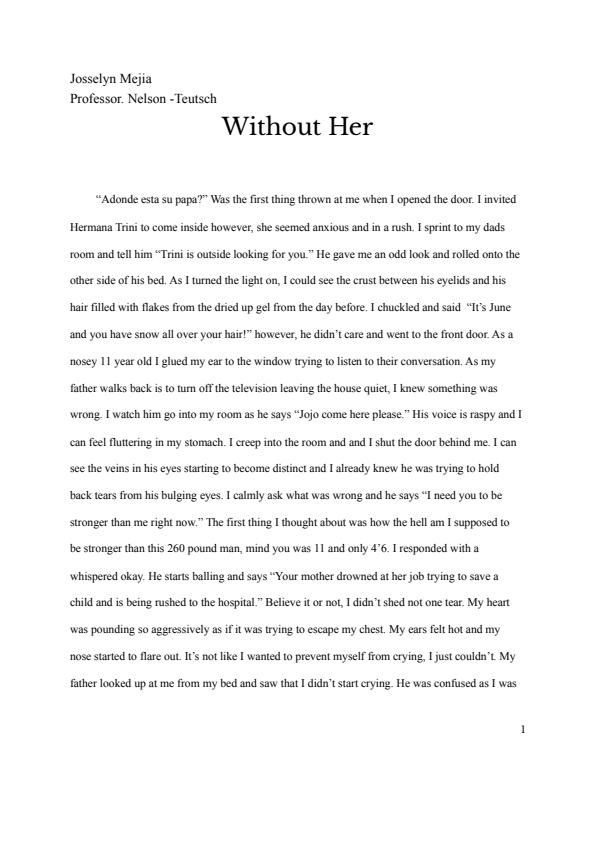 Josselyn Mejia
Professor. Nelson -Teutsch

Without Her

“Adonde esta su papa?” Was the first thing thrown at me when I opened the door. I invited Hermana Trini to come inside however, she seemed anxious and in a rush. I sprint to my dads room and tell him “Trini is outside looking for you.” He gave me an odd look and rolled onto the other side of his bed. As I turned the light on, I could see the crust between his eyelids and his hair filled with flakes from the dried up gel from the day before. I chuckled and said “It’s June and you have snow all over your hair!” however, he didn’t care and went to the front door. As a nosey 11 year old I glued my ear to the window trying to listen to their conversation. As my father walks back is to turn off the television leaving the house quiet, I knew something was wrong. I watch him go into my room as he says “Jojo come here please.” His voice is raspy and I can feel fluttering in my stomach. I creep into the room and and I shut the door behind me. I can see the veins in his eyes starting to become distinct and I already knew he was trying to hold back tears from his bulging eyes. I calmly ask what was wrong and he says “I need you to be stronger than me right now.” The first thing I thought about was how the hell am I supposed to be stronger than this 260 pound man, mind you was 11 and only 4’6. I responded with a whispered okay. He starts balling and says “Your mother drowned at her job trying to save a child and is being rushed to the hospital.” Believe it or not, I didn’t shed not one tear. My heart was pounding so aggressively as if it was trying to escape my chest. My ears felt hot and my nose started to flare out. It’s not like I wanted to prevent myself from crying, I just couldn’t. My father looked up at me from my bed and saw that I didn’t start crying. He was confused as I was

1